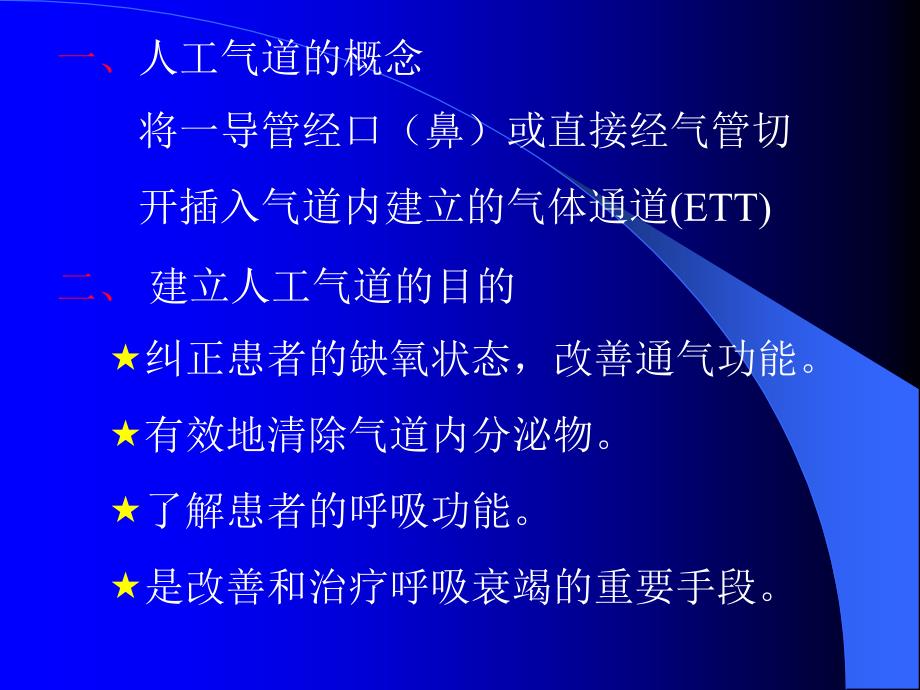 一、人工气道的概念

将一导管经口（鼻）或直接经气管切开插入气道内建立的气体通道(ETT)

二、 建立人工气道的目的

★纠正患者的缺氧状态，改善通气功能。

★有效地清除气道内分泌物。

★了解患者的呼吸功能。

★是改善和治疗呼吸衰竭的重要手段。